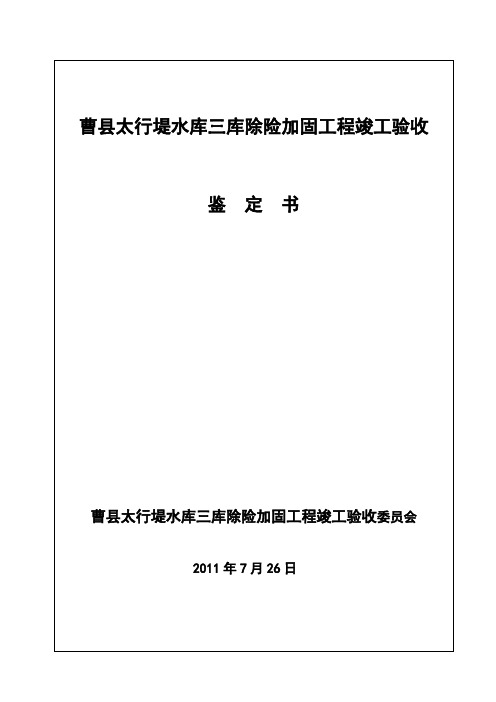 曹县太行堤水库三库除险加固工程竣工验收

鉴 定 书

曹县太行堤水库三库除险加固工程竣工验收委员会

2011 年 7 月 26 日